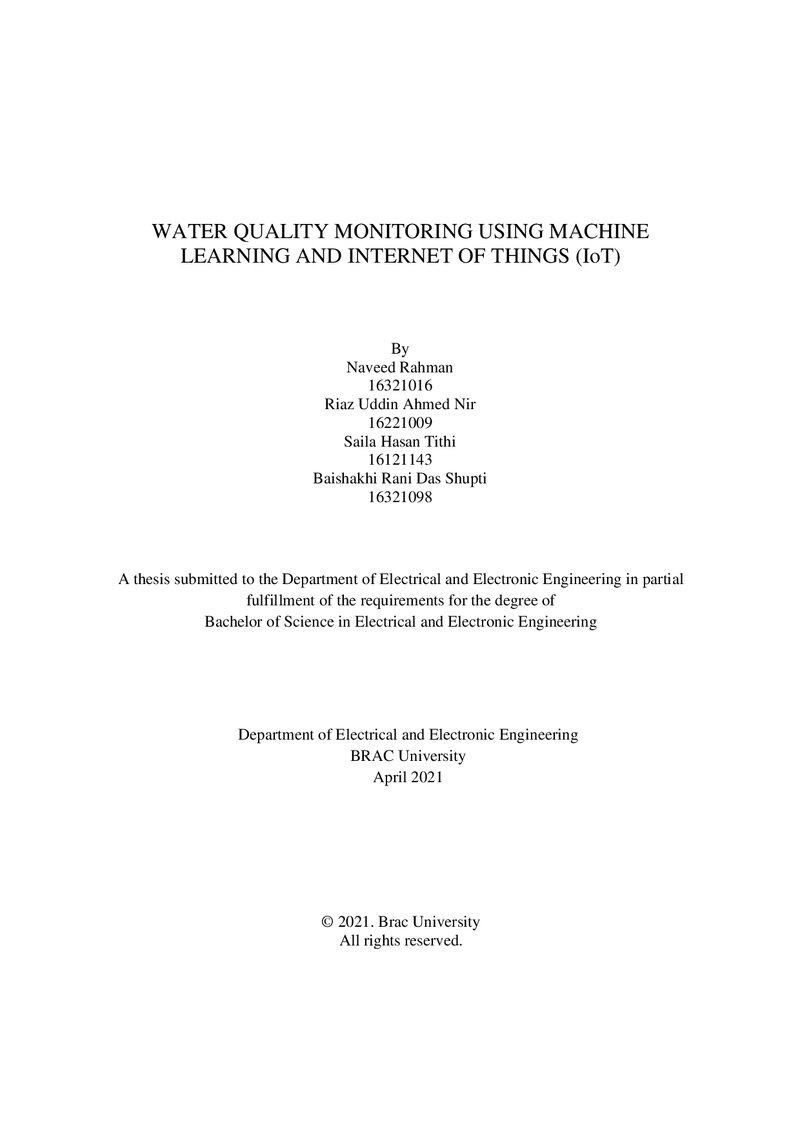 WATER QUALITY MONITORING USING MACHINE LEARNING AND INTERNET OF THINGS (IoT)

By
Naveed Rahman
16321016
Riaz Uddin Ahmed Nir
16221009
Saila Hasan Tithi
16121143
Baishakhi Rani Das Shupti
16321098

A thesis submitted to the Department of Electrical and Electronic Engineering in partial fulfillment of the requirements for the degree of Bachelor of Science in Electrical and Electronic Engineering

Department of Electrical and Electronic Engineering
BRAC University
April 2021

© 2021. Brac University
All rights reserved.